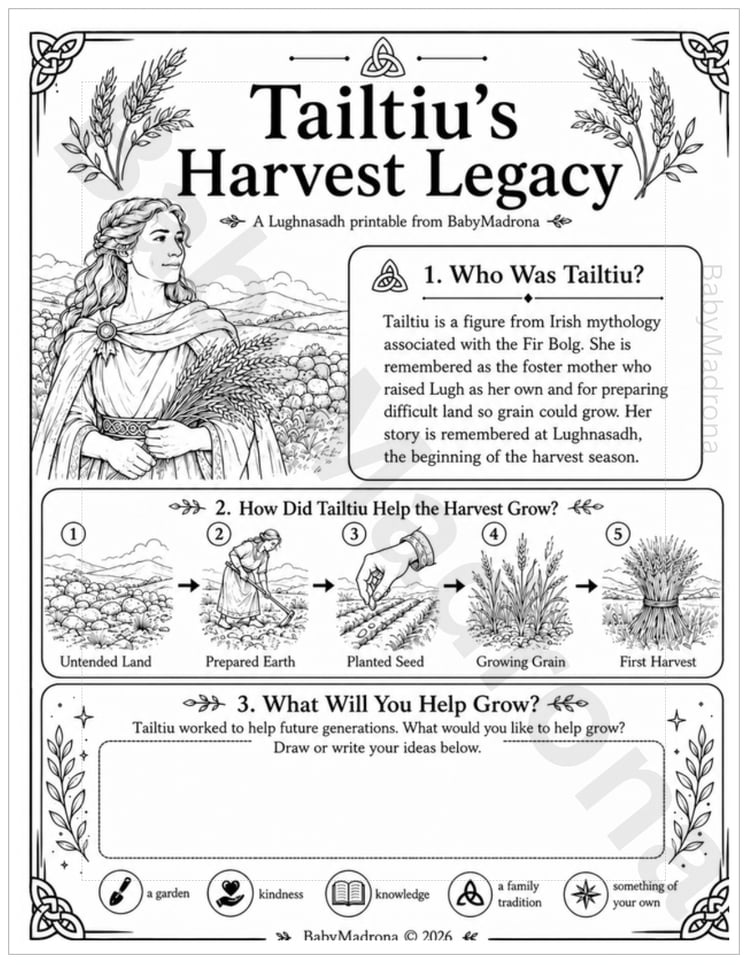 Tailtiu's Harvest Legacy

A Lughnasadh printable from BabyMadrona

1. Who Was Tailtiu?

Tailtiu is a figure from Irish mythology associated with the Fir Bolg. She is remembered as the foster mother who raised Lugh as her own and for preparing difficult land so grain could grow. Her story is remembered at Lughnasadh, the beginning of the harvest season.

2. How Did Tailtiu Help the Harvest Grow?

1
Untended Land

2
Prepared Earth

3
Planted Seed

4
Growing Grain

5
First Harvest

3. What Will You Help Grow?

Tailtiu worked to help future generations. What would you like to help grow?
Draw or write your ideas below.

a garden
kindness
knowledge
a family tradition
something of your own

BabyMadrona © 2026

BabyMadrona